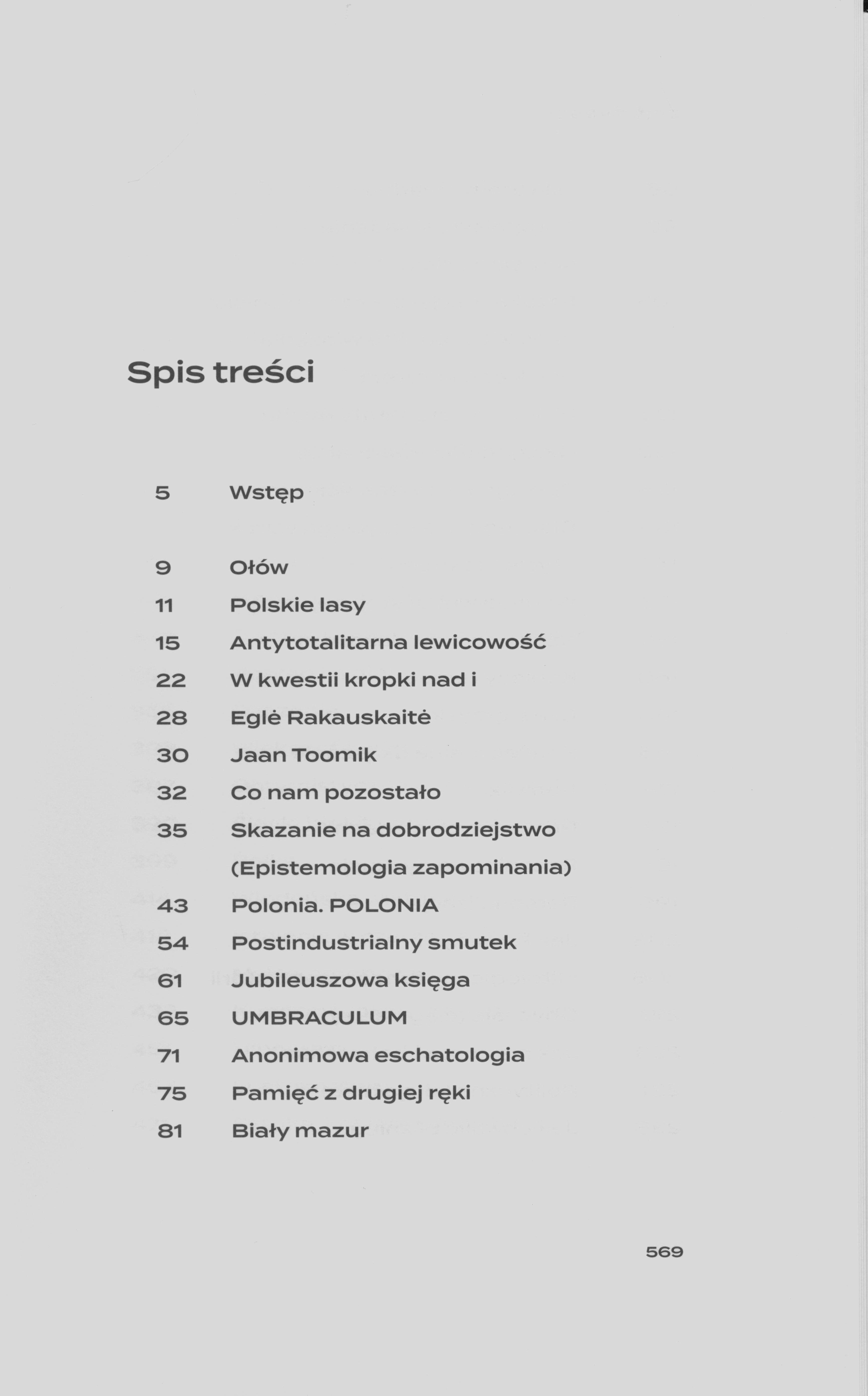 Spis treści

5 Wstęp

9 Ołów
11 Polskie lasy
15 Antytotalitarna lewicowość
22 W kwestii kropki nad i
28 Eglė Rakauskaitė
30 Jaan Toomik
32 Co nam pozostało
35 Skazanie na dobrodziejstwo (Epistemologia zapominania)
43 Polonia. POLONIA
54 Postindustrialny smutek
61 Jubileuszowa księga
65 UMBRACULUM
71 Anonimowa eschatologia
75 Pamięć z drugiej ręki
81 Biały mazur

569